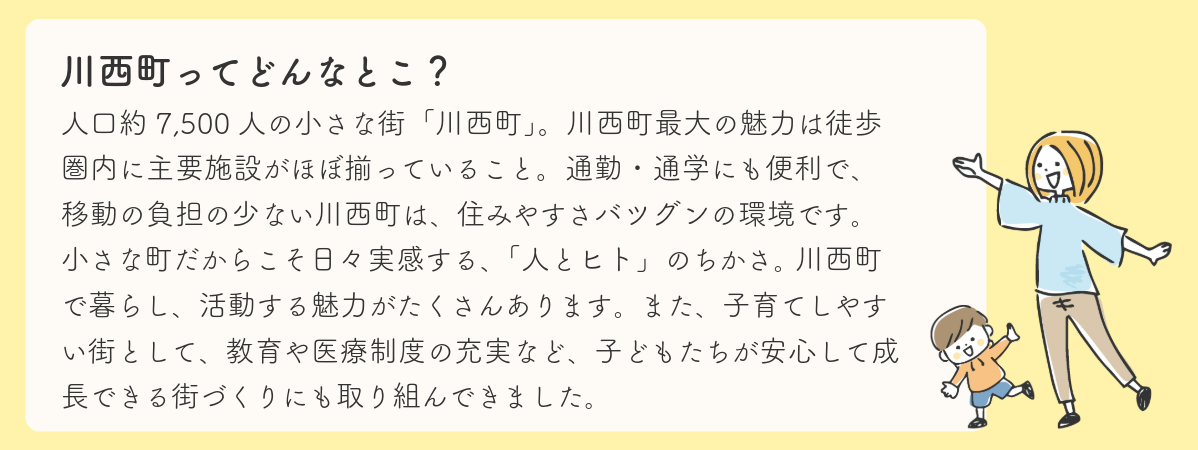 川西町ってどんなとこ？

人口約 7,500 人の小さな街「川西町」。川西町最大の魅力は徒歩圏内に主要施設がほぼ揃っていること。通勤・通学にも便利で、移動の負担の少ない川西町は、住みやすさバツグンの環境です。小さな町だからこそ日々実感する、「人とヒト」のちかさ。川西町で暮らし、活動する魅力がたくさんあります。また、子育てしやすい街として、教育や医療制度の充実など、子どもたちが安心して成長できる街づくりにも取り組んできました。